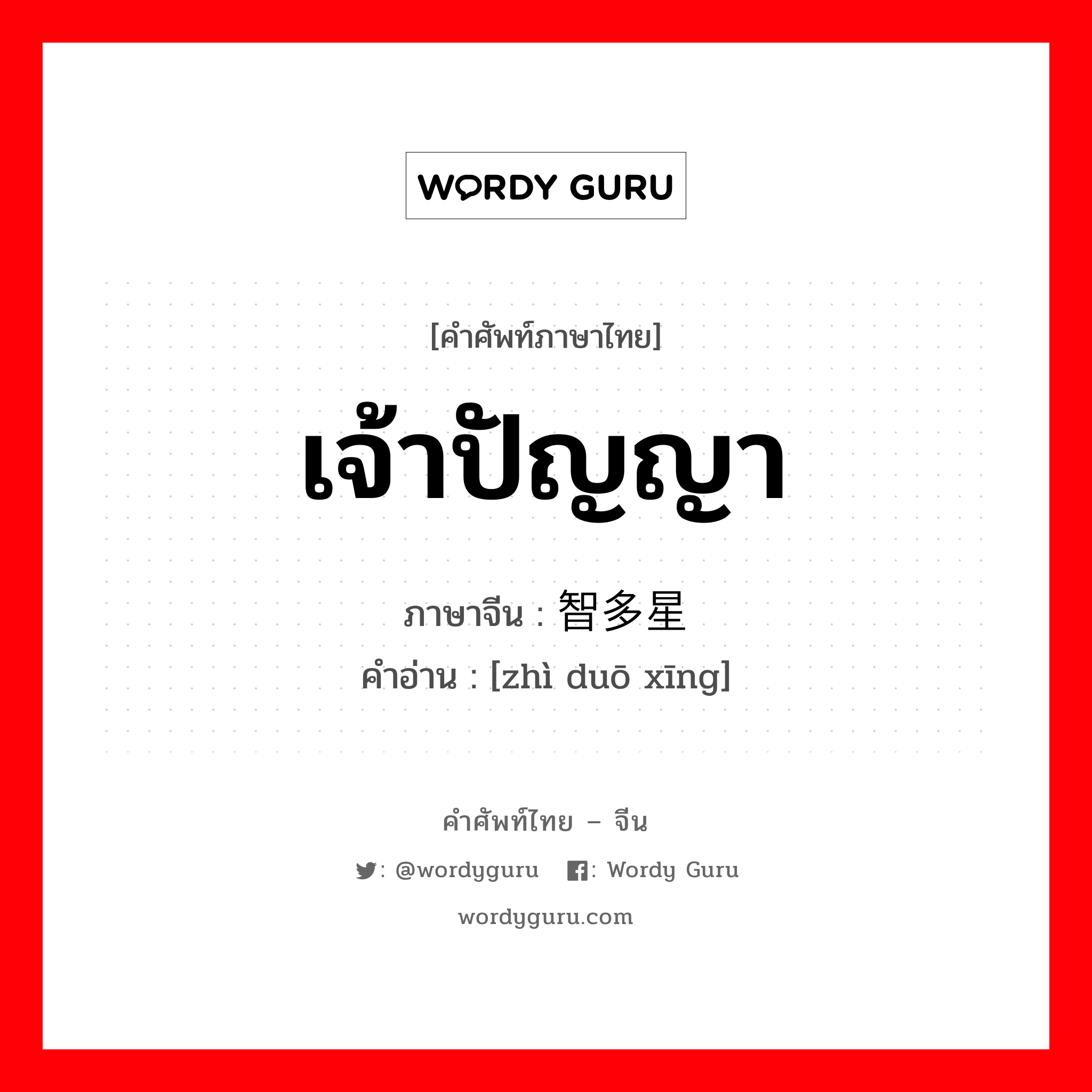 WORDY GURU

[คำศัพท์ภาษาไทย]

เจ้าปัญญา

ภาษาจีน : 智多星

คำอ่าน : [zhì duō xīng]

คำศัพท์ไทย – จีน

: @wordyguru : Wordy Guru

wordyguru.com